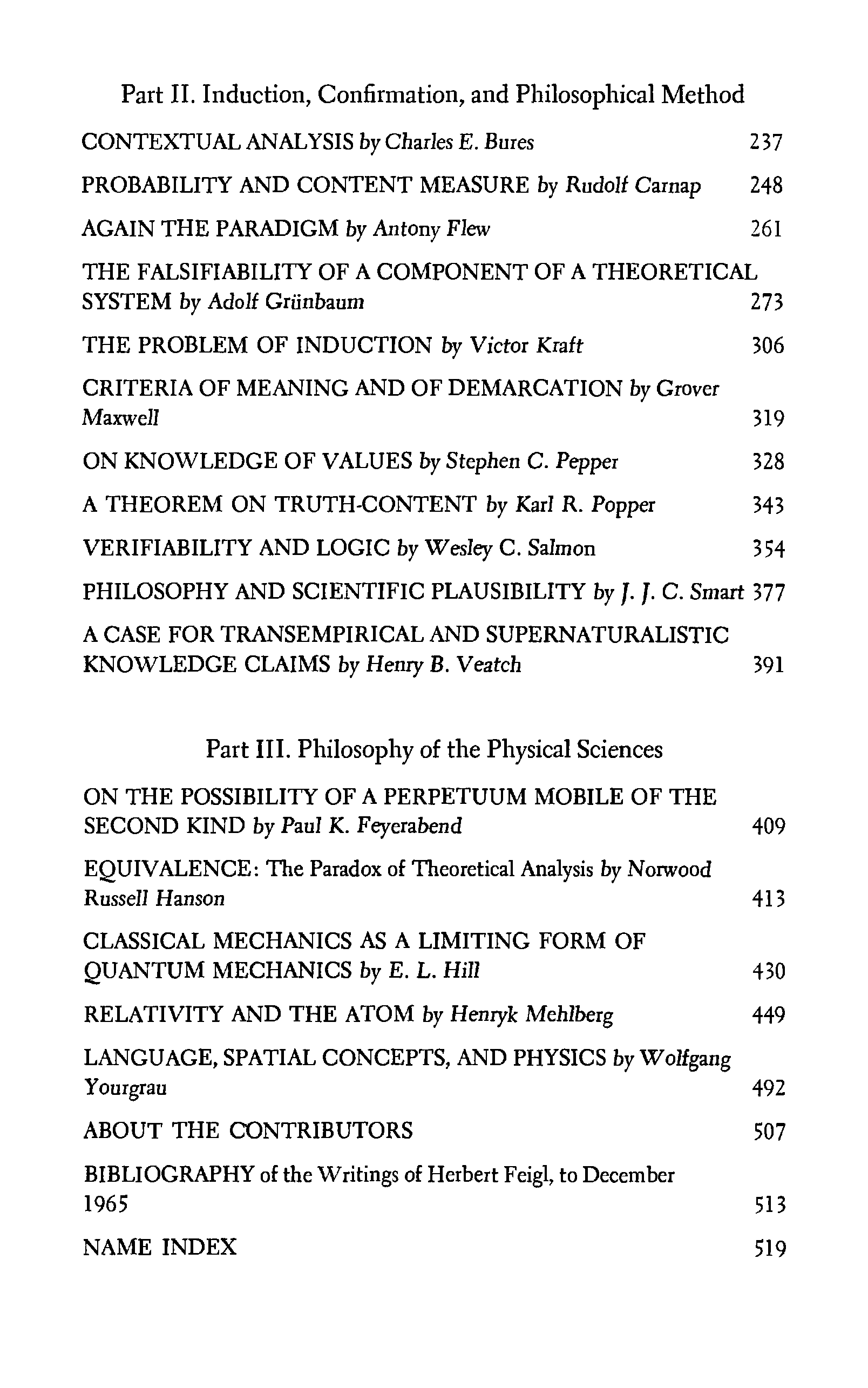 Part II. Induction, Confirmation, and Philosophical Method

CONTEXTUAL ANALYSIS by Charles E. Bures 237

PROBABILITY AND CONTENT MEASURE by Rudolf Carnap 248

AGAIN THE PARADIGM by Antony Flew 261

THE FALSIFIABILITY OF A COMPONENT OF A THEORETICAL SYSTEM by Adolf Grünbaum 273

THE PROBLEM OF INDUCTION by Victor Kraft 306

CRITERIA OF MEANING AND OF DEMARCATION by Grover Maxwell 319

ON KNOWLEDGE OF VALUES by Stephen C. Pepper 328

A THEOREM ON TRUTH-CONTENT by Karl R. Popper 343

VERIFIABILITY AND LOGIC by Wesley C. Salmon 354

PHILOSOPHY AND SCIENTIFIC PLAUSIBILITY by J. J. C. Smart 377

A CASE FOR TRANSEMPIRICAL AND SUPERNATURALISTIC KNOWLEDGE CLAIMS by Henry B. Veatch 391

Part III. Philosophy of the Physical Sciences

ON THE POSSIBILITY OF A PERPETUUM MOBILE OF THE SECOND KIND by Paul K. Feyerabend 409

EQUIVALENCE: The Paradox of Theoretical Analysis by Norwood Russell Hanson 413

CLASSICAL MECHANICS AS A LIMITING FORM OF QUANTUM MECHANICS by E. L. Hill 430

RELATIVITY AND THE ATOM by Henryk Mehlberg 449

LANGUAGE, SPATIAL CONCEPTS, AND PHYSICS by Wolfgang Yourgrau 492

ABOUT THE CONTRIBUTORS 507

BIBLIOGRAPHY of the Writings of Herbert Feigl, to December 1965 513

NAME INDEX 519